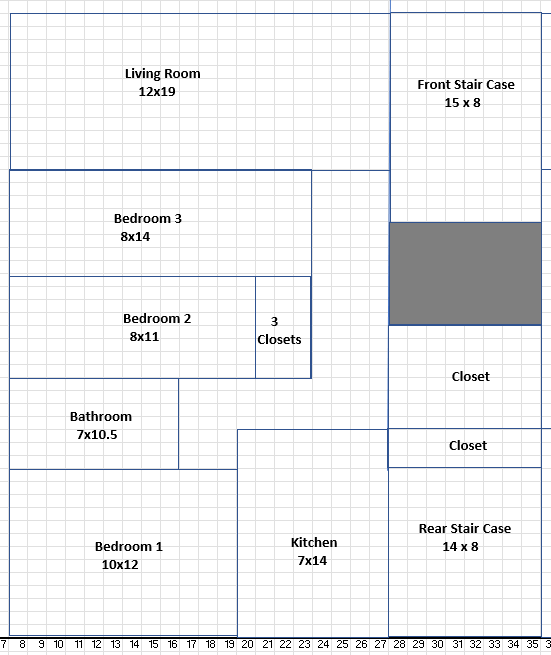 Living Room
12x19

Front Stair Case
15 x 8

Bedroom 3
8x14

Bedroom 2
8x11

3
Closets

Closet

Bathroom
7x10.5

Closet

Bedroom 1
10x12

Kitchen
7x14

Rear Stair Case
14 x 8

7 8 9 10 11 12 13 14 15 16 17 18 19 20 21 22 23 24 25 26 27 28 29 30 31 32 33 34 35 3